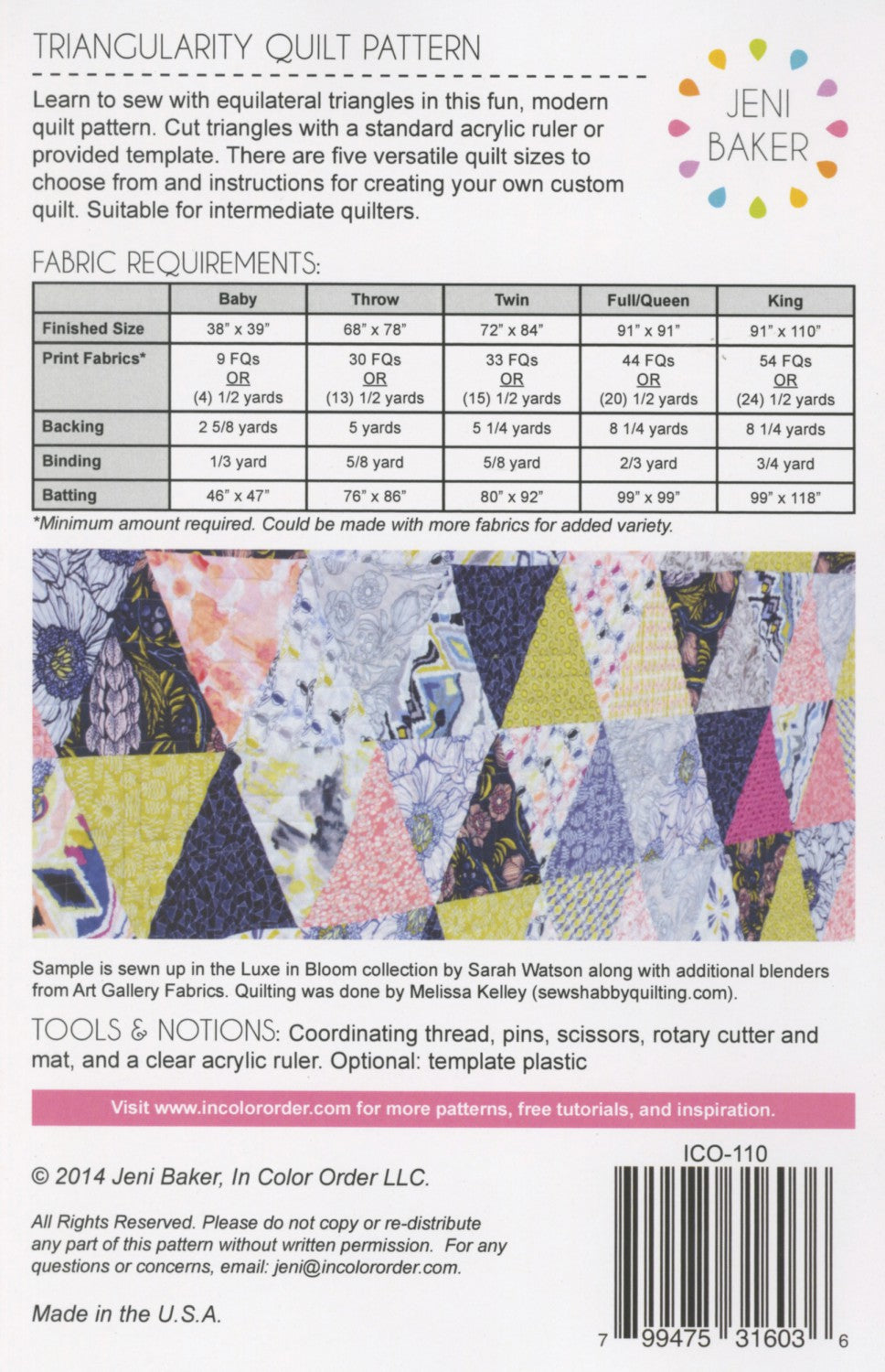 TRIANGULARITY QUILT PATTERN

JENI BAKER

Learn to sew with equilateral triangles in this fun, modern quilt pattern. Cut triangles with a standard acrylic ruler or provided template. There are five versatile quilt sizes to choose from and instructions for creating your own custom quilt. Suitable for intermediate quilters.

FABRIC REQUIREMENTS:

| | Baby | Throw | Twin | Full/Queen | King |
|---|---|---|---|---|---|
| Finished Size | 38" x 39" | 68" x 78" | 72" x 84" | 91" x 91" | 91" x 110" |
| Print Fabrics* | 9 FQs OR (4) 1/2 yards | 30 FQs OR (13) 1/2 yards | 33 FQs OR (15) 1/2 yards | 44 FQs OR (20) 1/2 yards | 54 FQs OR (24) 1/2 yards |
| Backing | 2 5/8 yards | 5 yards | 5 1/4 yards | 8 1/4 yards | 8 1/4 yards |
| Binding | 1/3 yard | 5/8 yard | 5/8 yard | 2/3 yard | 3/4 yard |
| Batting | 46" x 47" | 76" x 86" | 80" x 92" | 99" x 99" | 99" x 118" |

*Minimum amount required. Could be made with more fabrics for added variety.

Sample is sewn up in the Luxe in Bloom collection by Sarah Watson along with additional blenders from Art Gallery Fabrics. Quilting was done by Melissa Kelley (sewshabbyquilting.com).

TOOLS & NOTIONS: Coordinating thread, pins, scissors, rotary cutter and mat, and a clear acrylic ruler. Optional: template plastic

Visit www.incolororder.com for more patterns, free tutorials, and inspiration.

ICO-110

© 2014 Jeni Baker, In Color Order LLC.

All Rights Reserved. Please do not copy or re-distribute any part of this pattern without written permission. For any questions or concerns, email: jeni@incolororder.com.

Made in the U.S.A.

7 99475 31603 6